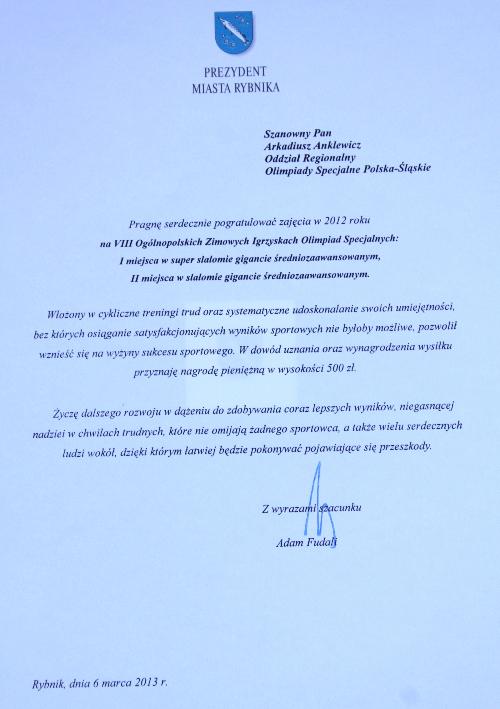 PREZYDENT
MIASTA RYBNIKA

Szanowny Pan
Arkadiusz Anklewicz
Oddział Regionalny
Olimpiady Specjalne Polska-Śląskie

Pragnę serdecznie pogratulować zajęcia w 2012 roku
na VIII Ogólnopolskich Zimowych Igrzyskach Olimpiad Specjalnych:
I miejsca w super slalomie gigancie średniozaawansowanym,
II miejsca w slalomie gigancie średniozaawansowanym.

Włożony w cykliczne treningi trud oraz systematyczne udoskonalanie swoich umiejętności, bez których osiąganie satysfakcjonujących wyników sportowych nie byłoby możliwe, pozwolił wznieść się na wyżyny sukcesu sportowego. W dowód uznania oraz wynagrodzenia wysiłku przyznaję nagrodę pieniężną w wysokości 500 zł.

Życzę dalszego rozwoju w dążeniu do zdobywania coraz lepszych wyników, niegasnącej nadziei w chwilach trudnych, które nie omijają żadnego sportowca, a także wielu serdecznych ludzi wokół, dzięki którym łatwiej będzie pokonywać pojawiające się przeszkody.

Z wyrazami szacunku
Adam Fudali

Rybnik, dnia 6 marca 2013 r.